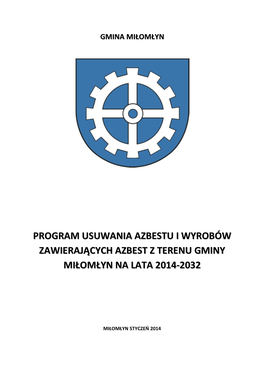 GMINA MIŁOMŁYN

PROGRAM USUWANIA AZBESTU I WYROBÓW ZAWIERAJĄCYCH AZBEST Z TERENU GMINY MIŁOMŁYN NA LATA 2014-2032

MIŁOMŁYN STYCZEŃ 2014